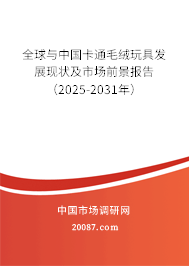 全球与中国卡通毛绒玩具发展现状及市场前景报告（2025-2031年）

中国市场调研网

20087.com